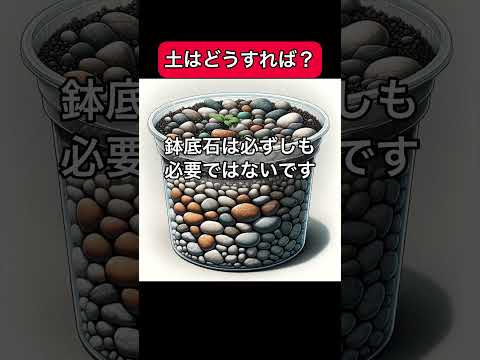 土はどうすれば？

鉢底石は必ずしも必要ではないです